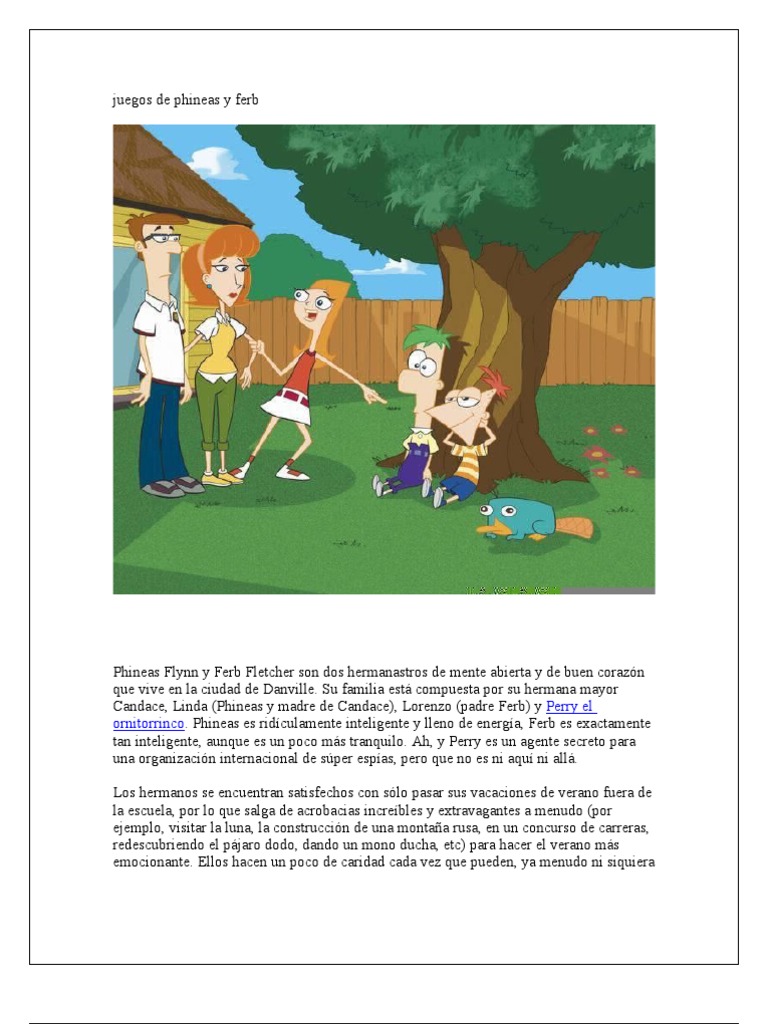 juegos de phineas y ferb

Phineas Flynn y Ferb Fletcher son dos hermanastros de mente abierta y de buen corazón que vive en la ciudad de Danville. Su familia está compuesta por su hermana mayor Candace, Linda (Phineas y madre de Candace), Lorenzo (padre Ferb) y Perry el ornitorrinco. Phineas es ridículamente inteligente y lleno de energía, Ferb es exactamente tan inteligente, aunque es un poco más tranquilo. Ah, y Perry es un agente secreto para una organización internacional de súper espías, pero que no es ni aquí ni allá.

Los hermanos se encuentran satisfechos con sólo pasar sus vacaciones de verano fuera de la escuela, por lo que salga de acrobacias increíbles y extravagantes a menudo (por ejemplo, visitar la luna, la construcción de una montaña rusa, en un concurso de carreras, redescubriendo el pájaro dodo, dando un mono ducha, etc) para hacer el verano más emocionante. Ellos hacen un poco de caridad cada vez que pueden, ya menudo ni siquiera